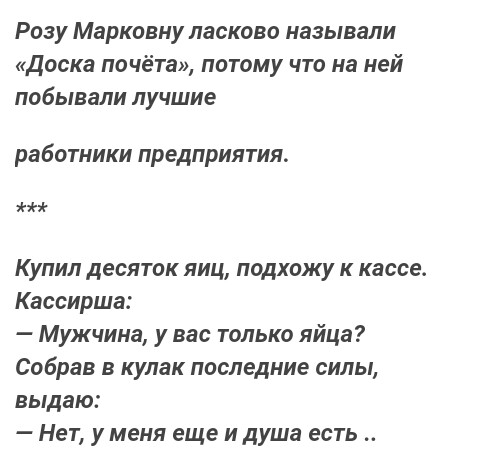 Розу Марковну ласково называли «Доска почёта», потому что на ней побывали лучшие

работники предприятия.

***

Купил десяток яиц, подхожу к кассе.
Кассирша:
— Мужчина, у вас только яйца?
Собрав в кулак последние силы, выдаю:
— Нет, у меня еще и душа есть ..